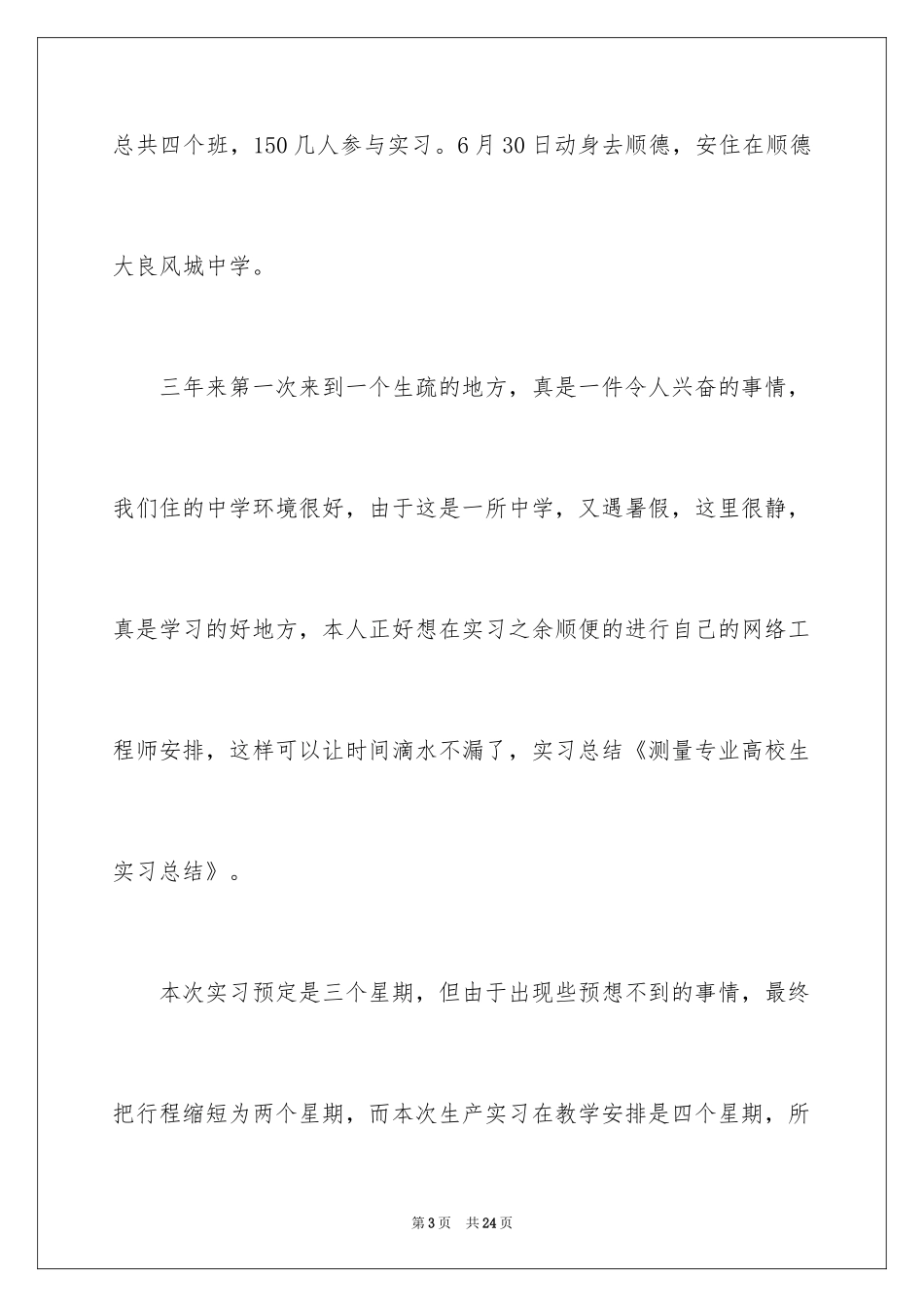 总共四个班，150几人参与实习。6月30日动身去顺德，安住在顺德大良凤城中学。

三年来第一次来到一个生疏的地方，真是一件令人兴奋的事情，我们住的中学环境很好，由于这是一所中学，又遇暑假，这里很静，真是学习的好地方，本人正好想在实习之余顺便的进行自己的网络工程师安排，这样可以让时间滴水不漏了，实习总结《测量专业高校生实习总结》。

本次实习预定是三个星期，但由于出现些预想不到的事情，最终把行程缩短为两个星期，而本次生产实习在教学安排是四个星期，所

第3页　共24页